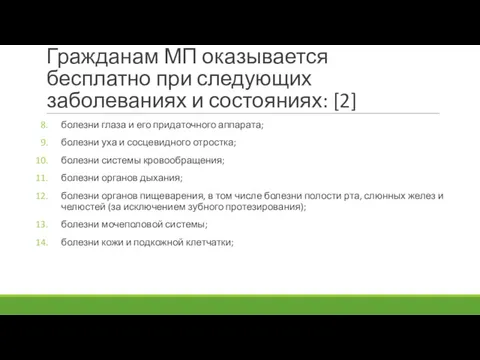 Гражданам МП оказывается бесплатно при следующих заболеваниях и состояниях: [2]

8. болезни глаза и его придаточного аппарата;
9. болезни уха и сосцевидного отростка;
10. болезни системы кровообращения;
11. болезни органов дыхания;
12. болезни органов пищеварения, в том числе болезни полости рта, слюнных желез и челюстей (за исключением зубного протезирования);
13. болезни мочеполовой системы;
14. болезни кожи и подкожной клетчатки;